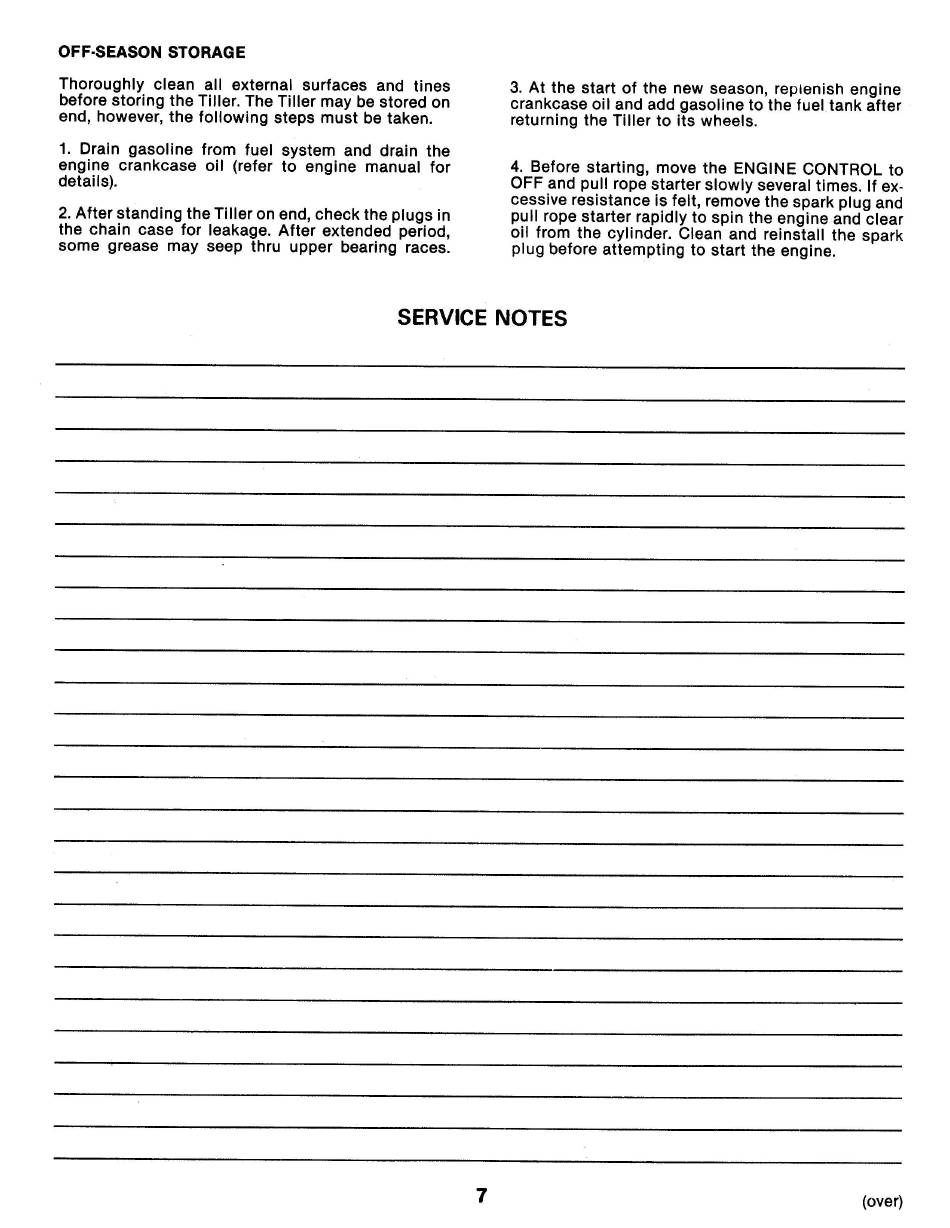 OFF-SEASON STORAGE

Thoroughly clean all external surfaces and tines before storing the Tiller. The Tiller may be stored on end, however, the following steps must be taken.

1. Drain gasoline from fuel system and drain the engine crankcase oil (refer to engine manual for details).

2. After standing the Tiller on end, check the plugs in the chain case for leakage. After extended period, some grease may seep thru upper bearing races.

3. At the start of the new season, replenish engine crankcase oil and add gasoline to the fuel tank after returning the Tiller to its wheels.

4. Before starting, move the ENGINE CONTROL to OFF and pull rope starter slowly several times. If excessive resistance is felt, remove the spark plug and pull rope starter rapidly to spin the engine and clear oil from the cylinder. Clean and reinstall the spark plug before attempting to start the engine.

SERVICE NOTES

7

(over)